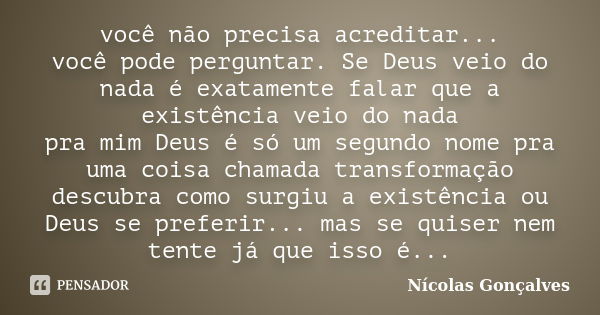 você não precisa acreditar...
você pode perguntar. Se Deus veio do nada é exatamente falar que a existência veio do nada
pra mim Deus é só um segundo nome pra uma coisa chamada transformação descubra como surgiu a existência ou Deus se preferir... mas se quiser nem tente já que isso é...

PENSADOR

Nícolas Gonçalves